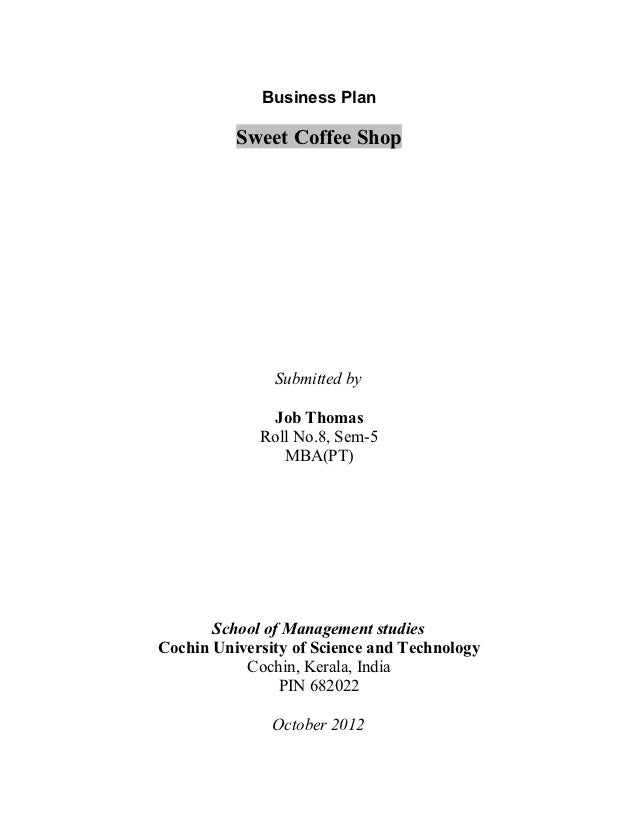 Business Plan

Sweet Coffee Shop

Submitted by

Job Thomas
Roll No.8, Sem-5
MBA(PT)

School of Management studies
Cochin University of Science and Technology
Cochin, Kerala, India
PIN 682022

October 2012